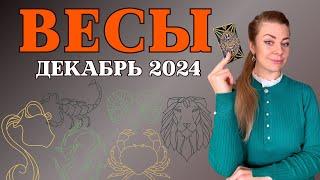 ВЕСЫ
ДЕКАБРЬ 2024